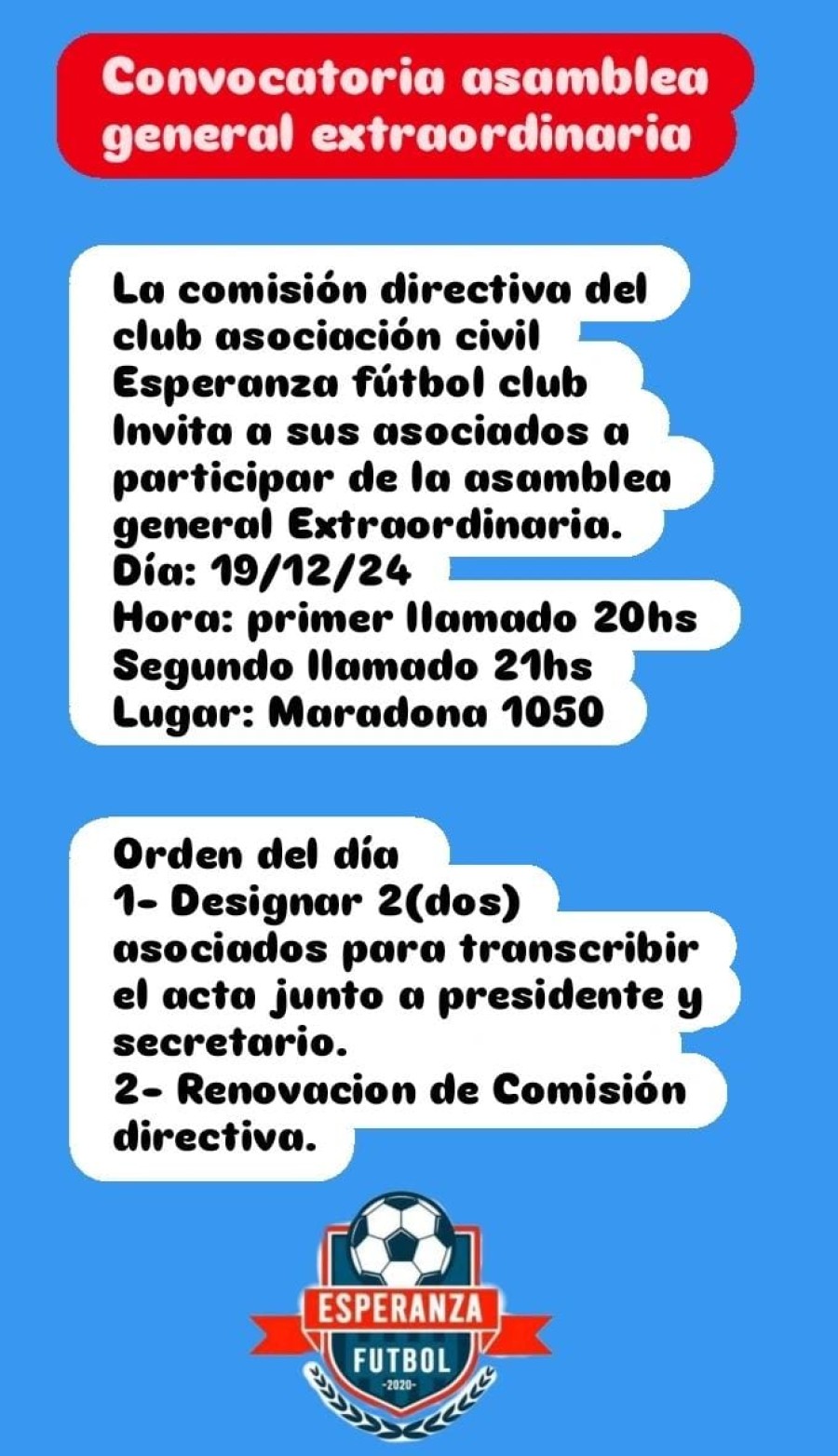 Convocatoria asamblea general extraordinaria

La comisión directiva del club asociación civil Esperanza fútbol club Invita a sus asociados a participar de la asamblea general Extraordinaria.
Día: 19/12/24
Hora: primer llamado 20hs
Segundo llamado 21hs
Lugar: Maradona 1050

Orden del día
1- Designar 2(dos) asociados para transcribir el acta junto a presidente y secretario.
2- Renovacion de Comisión directiva.

ESPERANZA
FUTBOL
-2020-